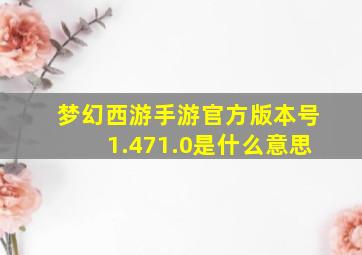 梦幻西游手游官方版本号1.471.0是什么意思